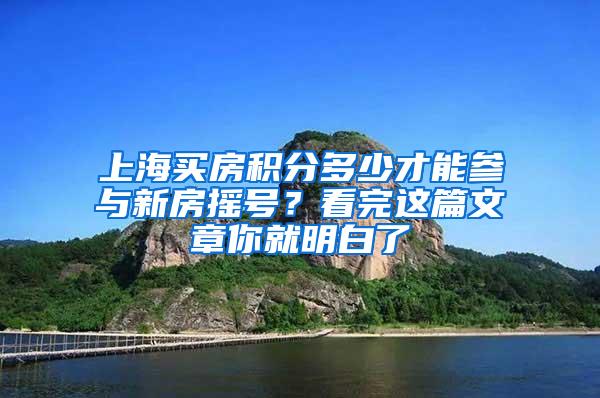 上海买房积分多少才能参与新房摇号？看完这篇文章你就明白了